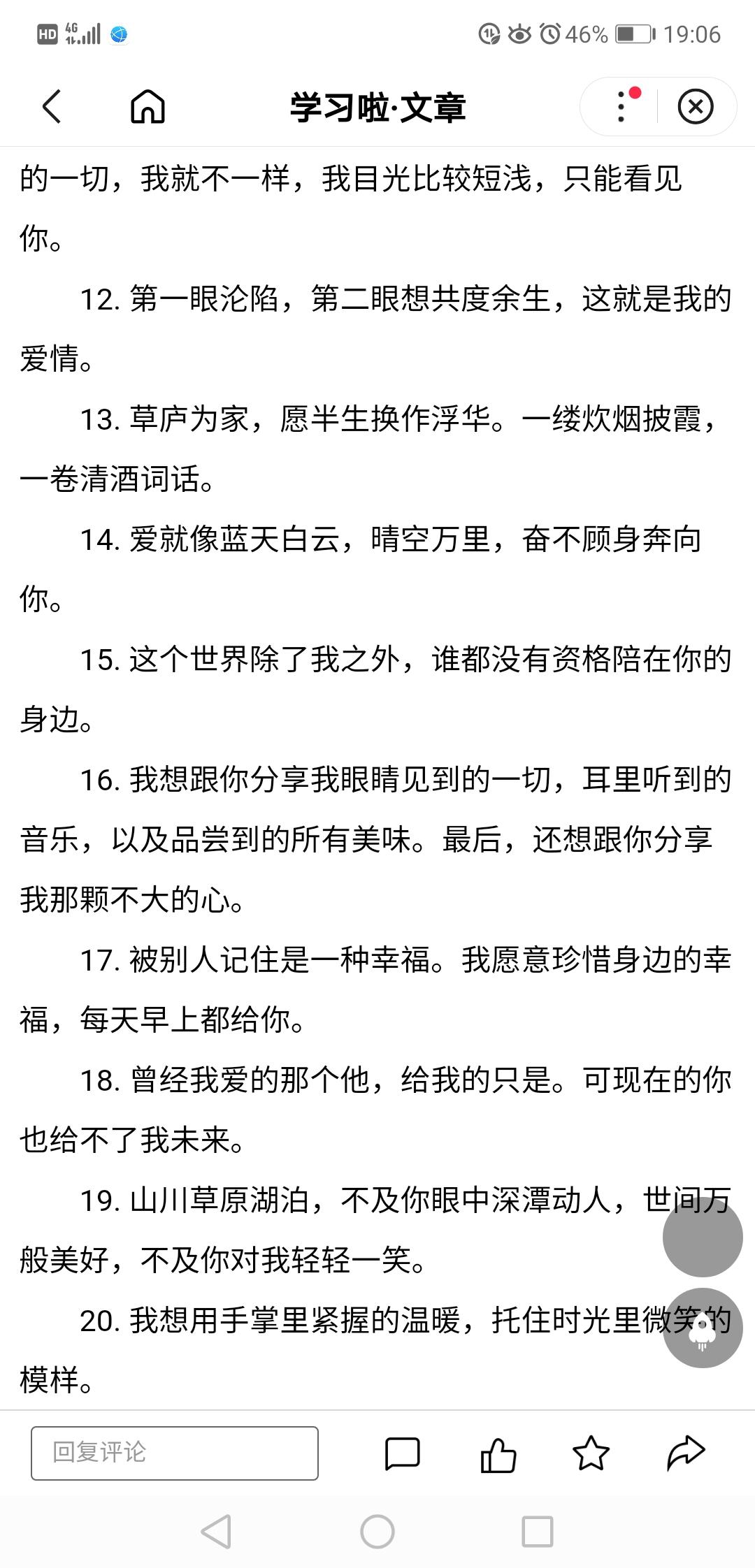 HD 4G 46% 19:06

学习啦·文章

的一切，我就不一样，我目光比较短浅，只能看见你。

12. 第一眼沦陷，第二眼想共度余生，这就是我的爱情。

13. 草庐为家，愿半生换作浮华。一缕炊烟披霞，一卷清酒词话。

14. 爱就像蓝天白云，晴空万里，奋不顾身奔向你。

15. 这个世界除了我之外，谁都没有资格陪在你的身边。

16. 我想跟你分享我眼睛见到的一切，耳里听到的音乐，以及品尝到的所有美味。最后，还想跟你分享我那颗不大的心。

17. 被别人记住是一种幸福。我愿意珍惜身边的幸福，每天早上都给你。

18. 曾经我爱的那个他，给我的只是。可现在的你也给不了我未来。

19. 山川草原湖泊，不及你眼中深潭动人，世间万般美好，不及你对我轻轻一笑。

20. 我想用手掌里紧握的温暖，托住时光里微笑的模样。

回复评论